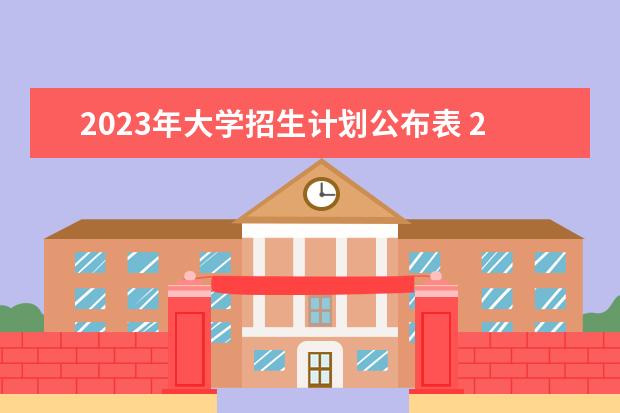 2023年大学招生计划公布表 2